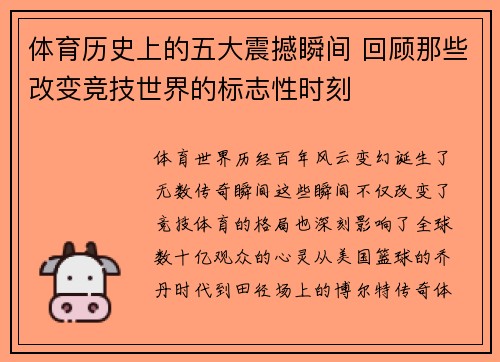 体育历史上的五大震撼瞬间 回顾那些改变竞技世界的标志性时刻

体育世界历经百年风云变幻诞生了无数传奇瞬间这些瞬间不仅改变了竞技体育的格局也深刻影响了全球数十亿观众的心灵从美国篮球的乔丹时代到田径场上的博尔特传奇体